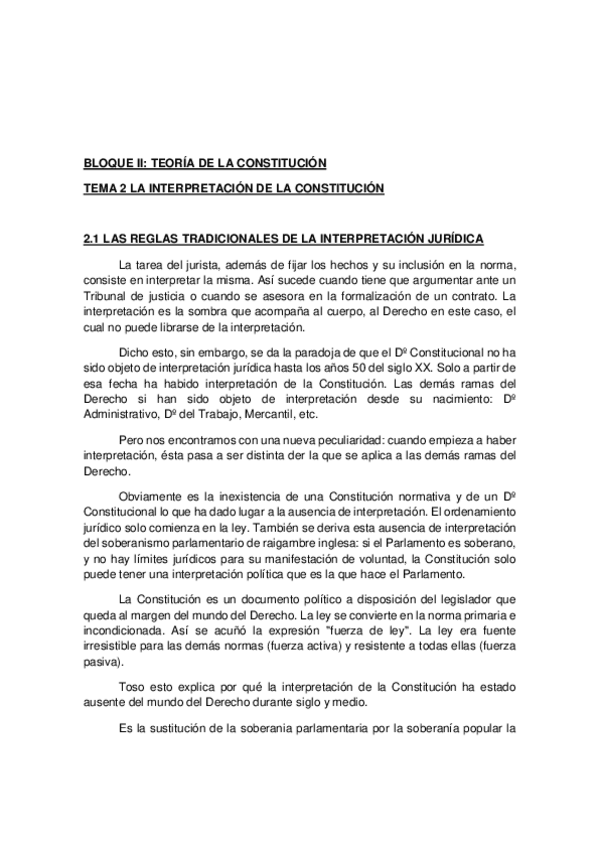 BLOQUE II: TEORÍA DE LA CONSTITUCIÓN

TEMA 2 LA INTERPRETACIÓN DE LA CONSTITUCIÓN

2.1 LAS REGLAS TRADICIONALES DE LA INTERPRETACIÓN JURÍDICA

La tarea del jurista, además de fijar los hechos y su inclusión en la norma, consiste en interpretar la misma. Así sucede cuando tiene que argumentar ante un Tribunal de justicia o cuando se asesora en la formalización de un contrato. La interpretación es la sombra que acompaña al cuerpo, al Derecho en este caso, el cual no puede librarse de la interpretación.

Dicho esto, sin embargo, se da la paradoja de que el Dº Constitucional no ha sido objeto de interpretación jurídica hasta los años 50 del siglo XX. Solo a partir de esa fecha ha habido interpretación de la Constitución. Las demás ramas del Derecho si han sido objeto de interpretación desde su nacimiento: Dº Administrativo, Dº del Trabajo, Mercantil, etc.

Pero nos encontramos con una nueva peculiaridad: cuando empieza a haber interpretación, ésta pasa a ser distinta der la que se aplica a las demás ramas del Derecho.

Obviamente es la inexistencia de una Constitución normativa y de un Dº Constitucional lo que ha dado lugar a la ausencia de interpretación. El ordenamiento jurídico solo comienza en la ley. También se deriva esta ausencia de interpretación del soberanismo parlamentario de raigambre inglesa: si el Parlamento es soberano, y no hay límites jurídicos para su manifestación de voluntad, la Constitución solo puede tener una interpretación política que es la que hace el Parlamento.

La Constitución es un documento político a disposición del legislador que queda al margen del mundo del Derecho. La ley se convierte en la norma primaria e incondicionada. Así se acuñó la expresión "fuerza de ley". La ley era fuente irresistible para las demás normas (fuerza activa) y resistente a todas ellas (fuerza pasiva).

Toso esto explica por qué la interpretación de la Constitución ha estado ausente del mundo del Derecho durante siglo y medio.

Es la sustitución de la soberania parlamentaria por la soberanía popular la